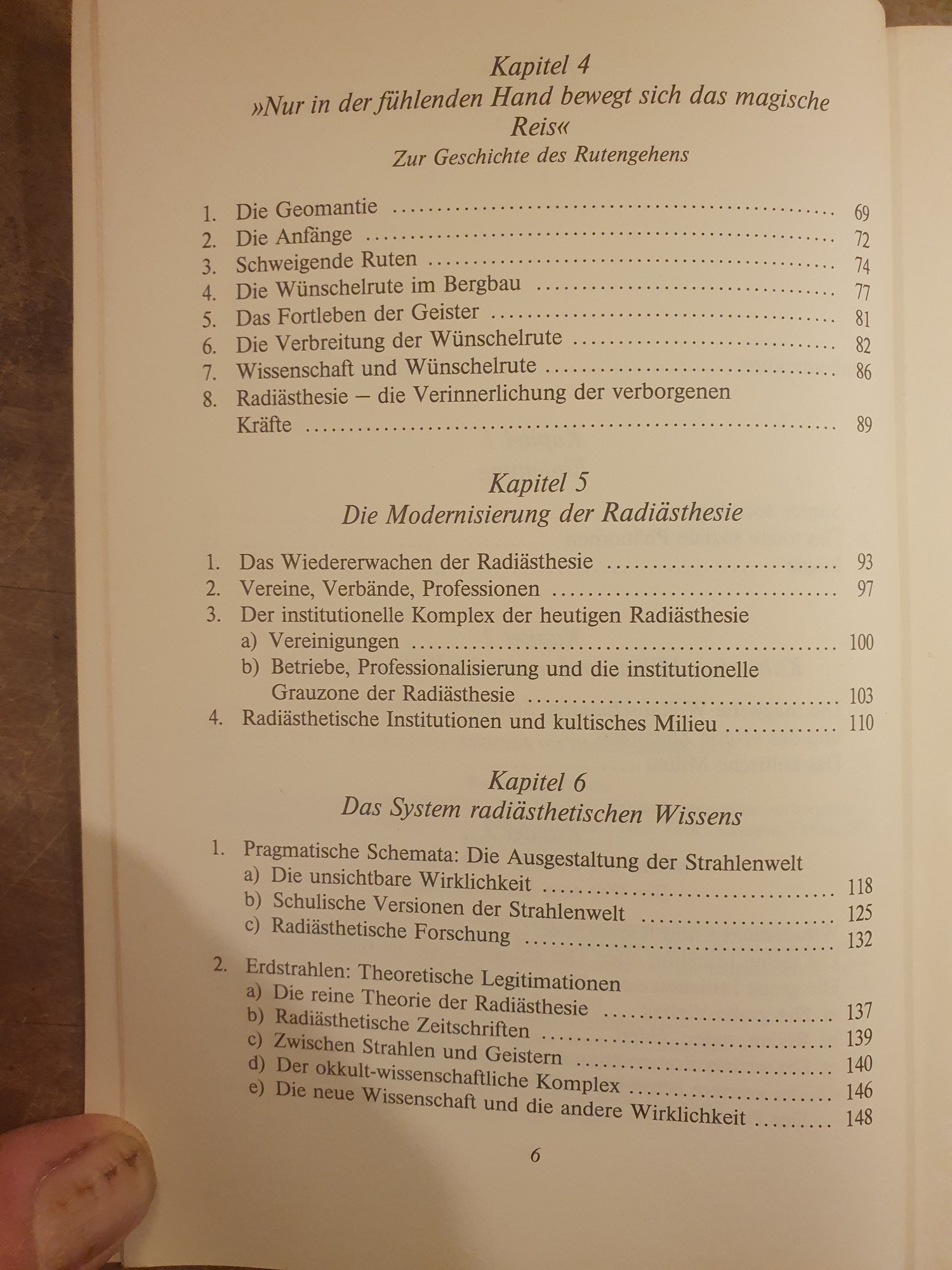 Kapitel 4
»Nur in der fühlenden Hand bewegt sich das magische Reis«
Zur Geschichte des Rutengehens

1. Die Geomantie .......... 69
2. Die Anfänge .......... 72
3. Schweigende Ruten .......... 74
4. Die Wünschelrute im Bergbau .......... 77
5. Das Fortleben der Geister .......... 81
6. Die Verbreitung der Wünschelrute .......... 82
7. Wissenschaft und Wünschelrute .......... 86
8. Radiästhesie – die Verinnerlichung der verborgenen Kräfte .......... 89

Kapitel 5
Die Modernisierung der Radiästhesie

1. Das Wiedererwachen der Radiästhesie .......... 93
2. Vereine, Verbände, Professionen .......... 97
3. Der institutionelle Komplex der heutigen Radiästhesie
a) Vereinigungen .......... 100
b) Betriebe, Professionalisierung und die institutionelle Grauzone der Radiästhesie .......... 103
4. Radiästhetische Institutionen und kultisches Milieu .......... 110

Kapitel 6
Das System radiästhetischen Wissens

1. Pragmatische Schemata: Die Ausgestaltung der Strahlenwelt
a) Die unsichtbare Wirklichkeit .......... 118
b) Schulische Versionen der Strahlenwelt .......... 125
c) Radiästhetische Forschung .......... 132

2. Erdstrahlen: Theoretische Legitimationen
a) Die reine Theorie der Radiästhesie .......... 137
b) Radiästhetische Zeitschriften .......... 139
c) Zwischen Strahlen und Geistern .......... 140
d) Der okkult-wissenschaftliche Komplex .......... 146
e) Die neue Wissenschaft und die andere Wirklichkeit .......... 148

6